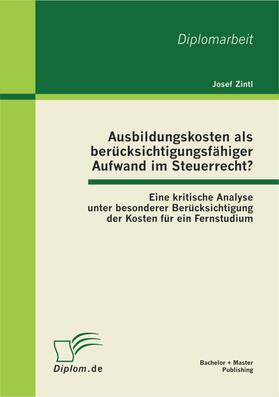 Diplomarbeit

Josef Zintl

Ausbildungskosten als berücksichtigungsfähiger Aufwand im Steuerrecht?

Eine kritische Analyse unter besonderer Berücksichtigung der Kosten für ein Fernstudium

Diplom.de

Bachelor + Master Publishing